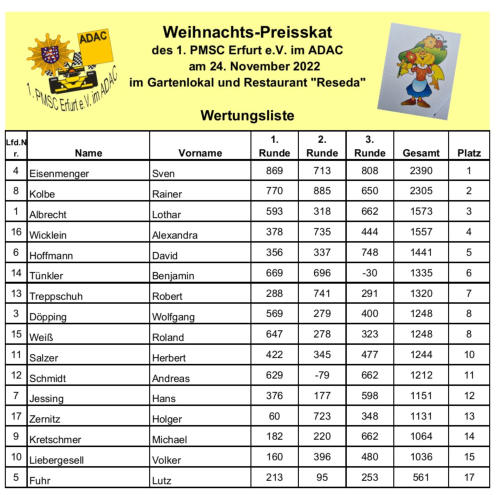 ADAC

1. PMSC Erfurt e.V. im ADAC

Weihnachts-Preisskat
des 1. PMSC Erfurt e.V. im ADAC
am 24. November 2022
im Gartenlokal und Restaurant "Reseda"

Wertungsliste

| Lfd.Nr. | Name | Vorname | 1. Runde | 2. Runde | 3. Runde | Gesamt | Platz |
|---|---|---|---|---|---|---|---|
| 4 | Eisenmenger | Sven | 869 | 713 | 808 | 2390 | 1 |
| 8 | Kolbe | Rainer | 770 | 885 | 650 | 2305 | 2 |
| 1 | Albrecht | Lothar | 593 | 318 | 662 | 1573 | 3 |
| 16 | Wicklein | Alexandra | 378 | 735 | 444 | 1557 | 4 |
| 6 | Hoffmann | David | 356 | 337 | 748 | 1441 | 5 |
| 14 | Tünkler | Benjamin | 669 | 696 | -30 | 1335 | 6 |
| 13 | Treppschuh | Robert | 288 | 741 | 291 | 1320 | 7 |
| 3 | Döpping | Wolfgang | 569 | 279 | 400 | 1248 | 8 |
| 15 | Weiß | Roland | 647 | 278 | 323 | 1248 | 8 |
| 11 | Salzer | Herbert | 422 | 345 | 477 | 1244 | 10 |
| 12 | Schmidt | Andreas | 629 | -79 | 662 | 1212 | 11 |
| 7 | Jessing | Hans | 376 | 177 | 598 | 1151 | 12 |
| 17 | Zernitz | Holger | 60 | 723 | 348 | 1131 | 13 |
| 9 | Kretschmer | Michael | 182 | 220 | 662 | 1064 | 14 |
| 10 | Liebergesell | Volker | 160 | 396 | 480 | 1036 | 15 |
| 5 | Fuhr | Lutz | 213 | 95 | 253 | 561 | 17 |